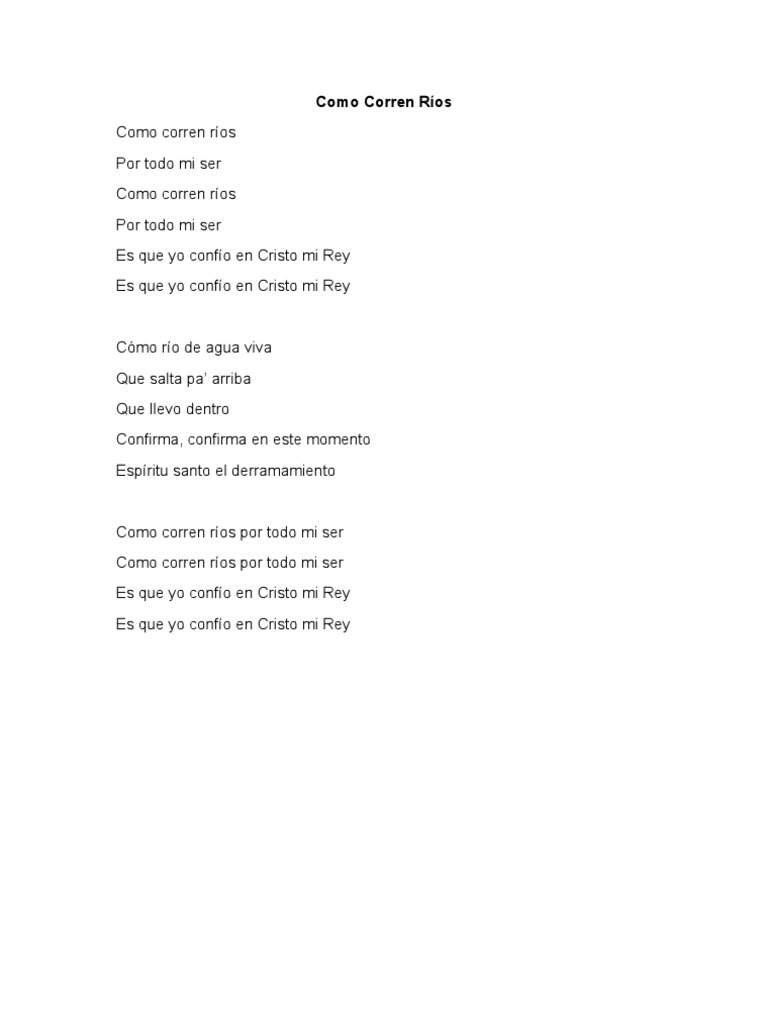 Como Corren Ríos

Como corren ríos
Por todo mi ser
Como corren ríos
Por todo mi ser
Es que yo confío en Cristo mi Rey
Es que yo confío en Cristo mi Rey

Cómo río de agua viva
Que salta pa' arriba
Que llevo dentro
Confirma, confirma en este momento
Espíritu santo el derramamiento

Como corren ríos por todo mi ser
Como corren ríos por todo mi ser
Es que yo confío en Cristo mi Rey
Es que yo confío en Cristo mi Rey